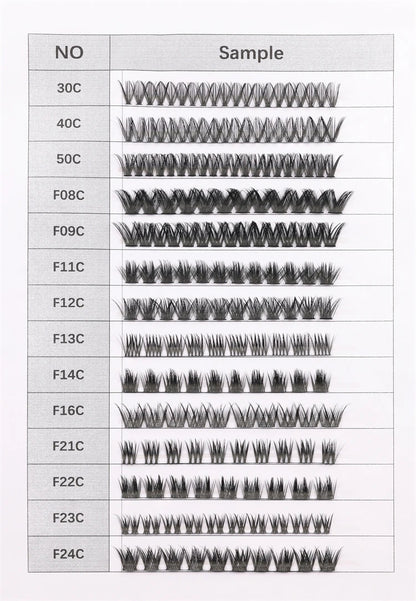 | NO | Sample |
|---|---|
| 30C | |
| 40C | |
| 50C | |
| F08C | |
| F09C | |
| F11C | |
| F12C | |
| F13C | |
| F14C | |
| F16C | |
| F21C | |
| F22C | |
| F23C | |
| F24C | |